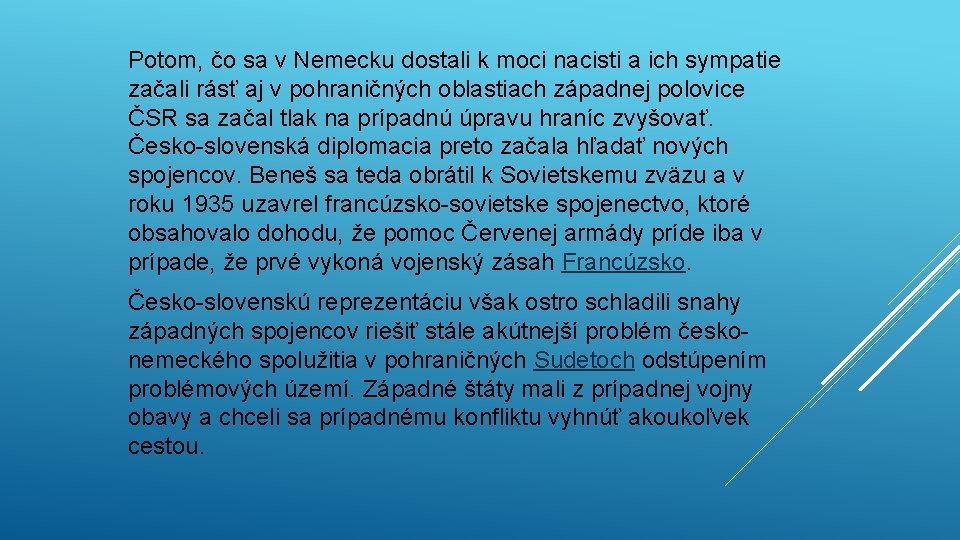 Potom, čo sa v Nemecku dostali k moci nacisti a ich sympatie začali rásť aj v pohraničných oblastiach západnej polovice ČSR sa začal tlak na prípadnú úpravu hraníc zvyšovať. Česko-slovenská diplomacia preto začala hľadať nových spojencov. Beneš sa teda obrátil k Sovietskemu zväzu a v roku 1935 uzavrel francúzsko-sovietske spojenectvo, ktoré obsahovalo dohodu, že pomoc Červenej armády príde iba v prípade, že prvé vykoná vojenský zásah Francúzsko.

Česko-slovenskú reprezentáciu však ostro schladili snahy západných spojencov riešiť stále akútnejší problém česko-nemeckého spolužitia v pohraničných Sudetoch odstúpením problémových území. Západné štáty mali z prípadnej vojny obavy a chceli sa prípadnému konfliktu vyhnúť akoukoľvek cestou.